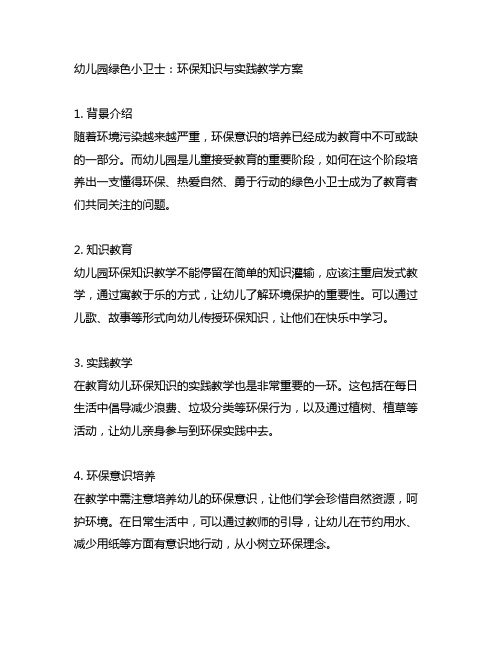 幼儿园绿色小卫士：环保知识与实践教学方案

1. 背景介绍
随着环境污染越来越严重，环保意识的培养已经成为教育中不可或缺的一部分。而幼儿园是儿童接受教育的重要阶段，如何在这个阶段培养出一支懂得环保、热爱自然、勇于行动的绿色小卫士成为了教育者们共同关注的问题。

2. 知识教育
幼儿园环保知识教学不能停留在简单的知识灌输，应该注重启发式教学，通过寓教于乐的方式，让幼儿了解环境保护的重要性。可以通过儿歌、故事等形式向幼儿传授环保知识，让他们在快乐中学习。

3. 实践教学
在教育幼儿环保知识的实践教学也是非常重要的一环。这包括在每日生活中倡导减少浪费、垃圾分类等环保行为，以及通过植树、植草等活动，让幼儿亲身参与到环保实践中去。

4. 环保意识培养
在教学中需注意培养幼儿的环保意识，让他们学会珍惜自然资源，呵护环境。在日常生活中，可以通过教师的引导，让幼儿在节约用水、减少用纸等方面有意识地行动，从小树立环保理念。